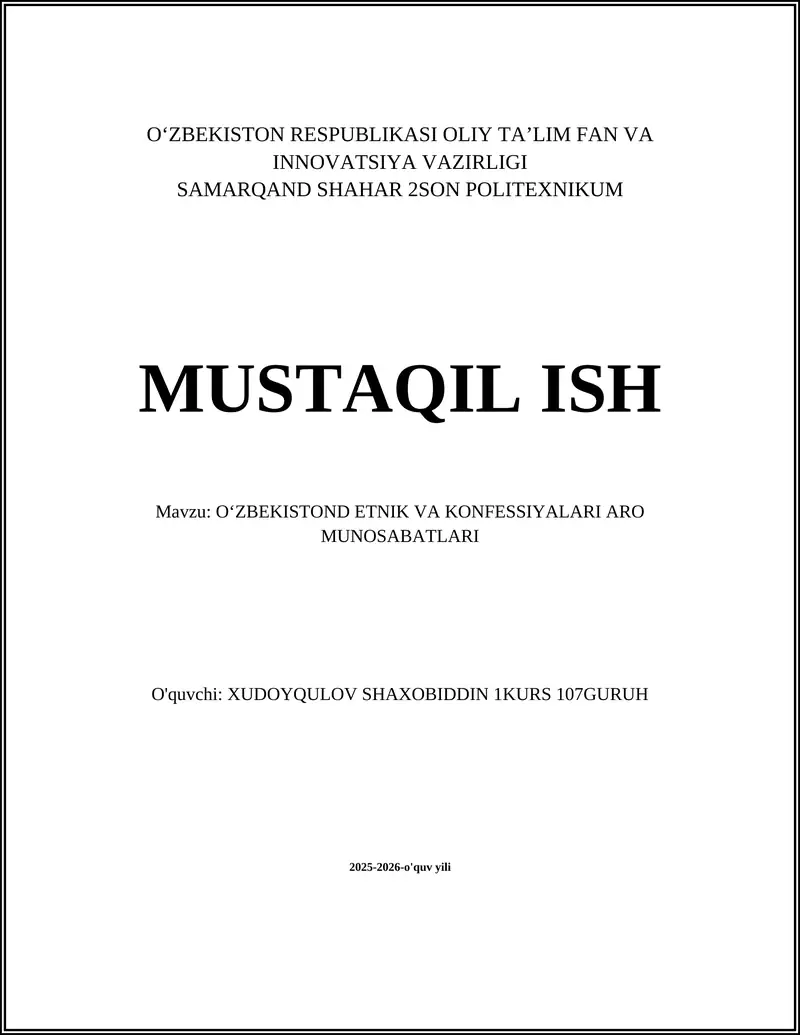 O‘ZBEKISTON RESPUBLIKASI OLIY TA’LIM FAN VA INNOVATSIYA VAZIRLIGI
SAMARQAND SHAHAR 2SON POLITEXNIKUM

MUSTAQIL ISH

Mavzu: O‘ZBEKISTOND ETNIK VA KONFESSIYALARI ARO MUNOSABATLARI

O'quvchi: XUDOYQULOV SHAXOBIDDIN 1KURS 107GURUH

2025-2026-o'quv yili